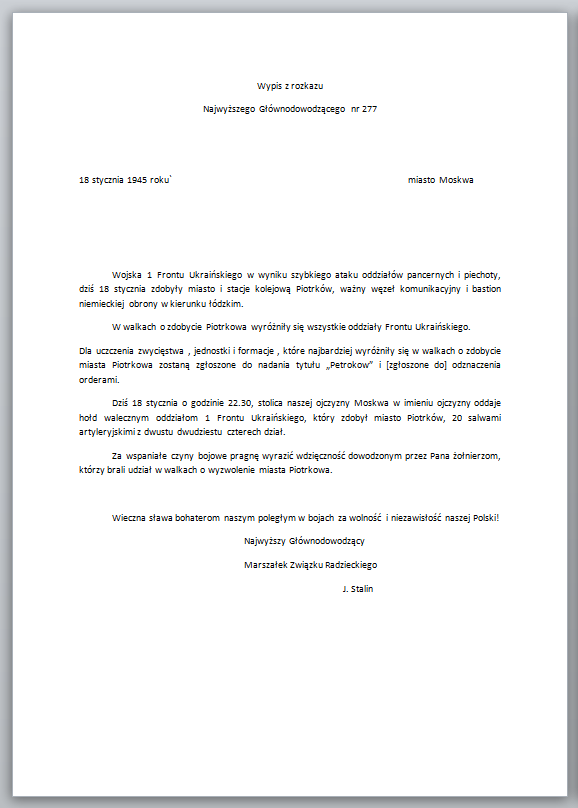 Wypis z rozkazu

Najwyższego Głównodowodzącego nr 277

18 stycznia 1945 roku` miasto Moskwa

Wojska 1 Frontu Ukraińskiego w wyniku szybkiego ataku oddziałów pancernych i piechoty, dziś 18 stycznia zdobyły miasto i stacje kolejową Piotrków, ważny węzeł komunikacyjny i bastion niemieckiej obrony w kierunku łódzkim.

W walkach o zdobycie Piotrkowa wyróżniły się wszystkie oddziały Frontu Ukraińskiego.

Dla uczczenia zwycięstwa , jednostki i formacje , które najbardziej wyróżniły się w walkach o zdobycie miasta Piotrkowa zostaną zgłoszone do nadania tytułu „Petrokow" i [zgłoszone do] odznaczenia orderami.

Dziś 18 stycznia o godzinie 22.30, stolica naszej ojczyzny Moskwa w imieniu ojczyzny oddaje hołd walecznym oddziałom 1 Frontu Ukraińskiego, który zdobył miasto Piotrków, 20 salwami artyleryjskimi z dwustu dwudziestu czterech dział.

Za wspaniałe czyny bojowe pragnę wyrazić wdzięczność dowodzonym przez Pana żołnierzom, którzy brali udział w walkach o wyzwolenie miasta Piotrkowa.

Wieczna sława bohaterom naszym poległym w bojach za wolność i niezawisłość naszej Polski!

Najwyższy Głównodowodzący

Marszałek Związku Radzieckiego

J. Stalin